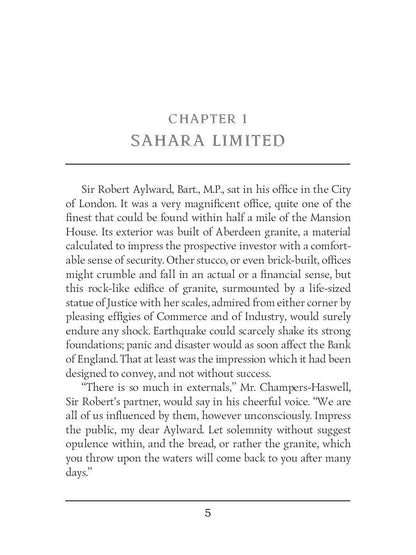 CHAPTER I
SAHARA LIMITED

Sir Robert Aylward, Bart., M.P., sat in his office in the City of London. It was a very magnificent office, quite one of the finest that could be found within half a mile of the Mansion House. Its exterior was built of Aberdeen granite, a material calculated to impress the prospective investor with a comfortable sense of security. Other stucco, or even brick-built, offices might crumble and fall in an actual or a financial sense, but this rock-like edifice of granite, surmounted by a life-sized statue of Justice with her scales, admired from either corner by pleasing effigies of Commerce and of Industry, would surely endure any shock. Earthquake could scarcely shake its strong foundations; panic and disaster would as soon affect the Bank of England. That at least was the impression which it had been designed to convey, and not without success.

"There is so much in externals," Mr. Champers-Haswell, Sir Robert's partner, would say in his cheerful voice. "We are all of us influenced by them, however unconsciously. Impress the public, my dear Aylward. Let solemnity without suggest opulence within, and the bread, or rather the granite, which you throw upon the waters will come back to you after many days."

5